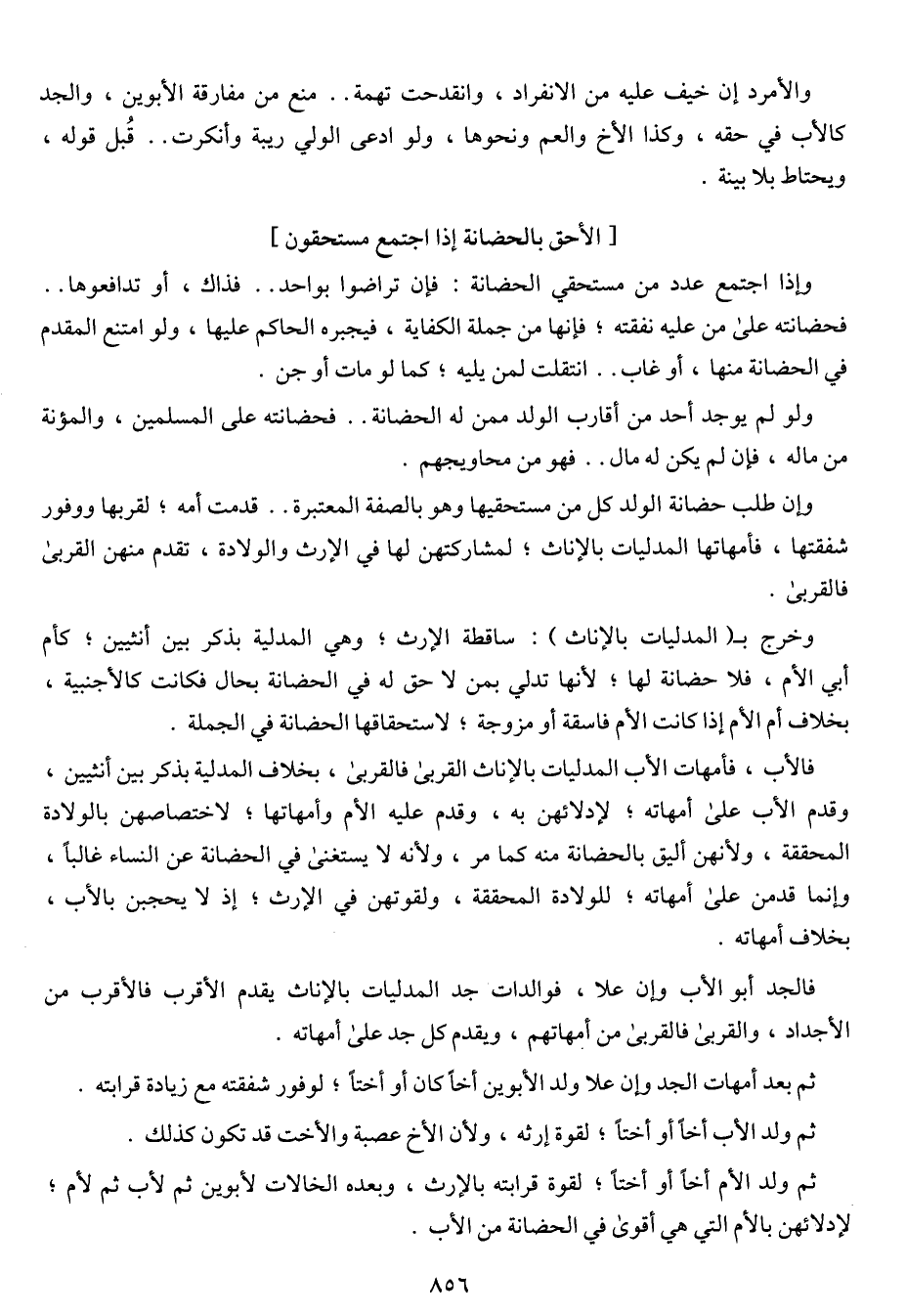 والأمرد إن خيف عليه من الانفراد ، وانقدحت تهمة . . منع من مفارقة الأبوين ، والجد كالأب في حقه ، وكذا الأخ والعم ونحوها ، ولو ادعى الولي ريبة وأنكرت . . قُبل قوله ، ويحتاط بلا بينة .

[ الأحق بالحضانة إذا اجتمع مستحقون ]

وإذا اجتمع عدد من مستحقي الحضانة : فإن تراضوا بواحد . . فذاك ، أو تدافعوها . . فحضانته علىٰ من عليه نفقته ؛ فإنها من جملة الكفاية ، فيجبره الحاكم عليها ، ولو امتنع المقدم في الحضانة منها ، أو غاب . . انتقلت لمن يليه ؛ كما لو مات أو جن .

ولو لم يوجد أحد من أقارب الولد ممن له الحضانة . . فحضانته على المسلمين ، والمؤنة من ماله ، فإن لم يكن له مال . . فهو من محاويجهم .

وإن طلب حضانة الولد كل من مستحقيها وهو بالصفة المعتبرة . . قدمت أمه ؛ لقربها ووفور شفقتها ، فأمهاتها المدليات بالإناث ؛ لمشاركتهن لها في الإرث والولادة ، تقدم منهن القربىٰ فالقربىٰ .

وخرج بـ( المدليات بالإناث ) : ساقطة الإرث ؛ وهي المدلية بذكر بين أنثيين ؛ كأم أبي الأم ، فلا حضانة لها ؛ لأنها تدلي بمن لا حق له في الحضانة بحال فكانت كالأجنبية ، بخلاف أم الأم إذا كانت الأم فاسقة أو مزوجة ؛ لاستحقاقها الحضانة في الجملة .

فالأب ، فأمهات الأب المدليات بالإناث القربىٰ فالقربىٰ ، بخلاف المدلية بذكر بين أنثيين ، وقدم الأب علىٰ أمهاته ؛ لإدلائهن به ، وقدم عليه الأم وأمهاتها ؛ لاختصاصهن بالولادة المحققة ، ولأنهن أليق بالحضانة منه كما مر ، ولأنه لا يستغنىٰ في الحضانة عن النساء غالباً ، وإنما قدمن علىٰ أمهاته ؛ للولادة المحققة ، ولقوتهن في الإرث ؛ إذ لا يحجبن بالأب ، بخلاف أمهاته .

فالجد أبو الأب وإن علا ، فوالدات جد المدليات بالإناث يقدم الأقرب فالأقرب من الأجداد ، والقربىٰ فالقربىٰ من أمهاتهم ، ويقدم كل جد علىٰ أمهاته .

ثم بعد أمهات الجد وإن علا ولد الأبوين أخاً كان أو أختاً ؛ لوفور شفقته مع زيادة قرابته .

ثم ولد الأب أخاً أو أختاً ؛ لقوة إرثه ، ولأن الأخ عصبة والأخت قد تكون كذلك .

ثم ولد الأم أخاً أو أختاً ؛ لقوة قرابته بالإرث ، وبعده الخالات لأبوين ثم لأب ثم لأم ؛ لإدلائهن بالأم التي هي أقوىٰ في الحضانة من الأب .

٨٥٦